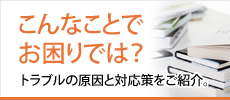 こんなことで
お困りでは?

トラブルの原因と対応策をご紹介。